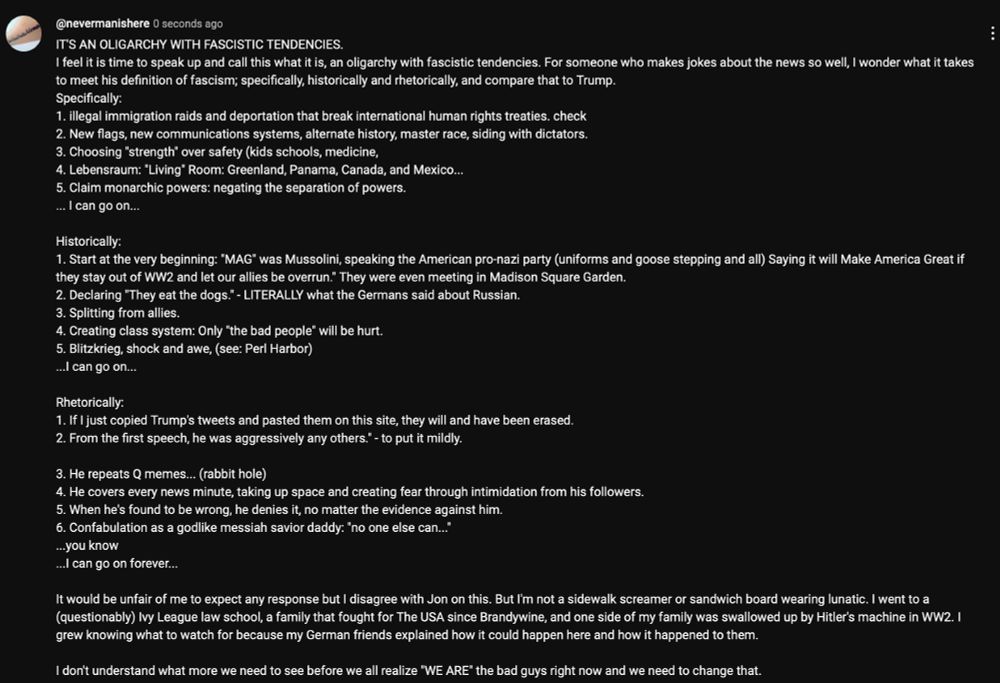 @nevermanishere 0 seconds ago
IT'S AN OLIGARCHY WITH FASCISTIC TENDENCIES.
I feel it is time to speak up and call this what it is, an oligarchy with fascistic tendencies. For someone who makes jokes about the news so well, I wonder what it takes to meet his definition of fascism; specifically, historically and rhetorically, and compare that to Trump.
Specifically:
1. illegal immigration raids and deportation that break international human rights treaties. check
2. New flags, new communications systems, alternate history, master race, siding with dictators.
3. Choosing "strength" over safety (kids schools, medicine,
4. Lebensraum: "Living" Room: Greenland, Panama, Canada, and Mexico...
5. Claim monarchic powers: negating the separation of powers.
... I can go on...

Historically:
1. Start at the very beginning: "MAG" was Mussolini, speaking the American pro-nazi party (uniforms and goose stepping and all) Saying it will Make America Great if they stay out of WW2 and let our allies be overrun." They were even meeting in Madison Square Garden.
2. Declaring "They eat the dogs." - LITERALLY what the Germans said about Russian.
3. Splitting from allies.
4. Creating class system: Only "the bad people" will be hurt.
5. Blitzkrieg, shock and awe, (see: Perl Harbor)
...I can go on...

Rhetorically:
1. If I just copied Trump's tweets and pasted them on this site, they will and have been erased.
2. From the first speech, he was aggressively any others." - to put it mildly.

3. He repeats Q memes... (rabbit hole)
4. He covers every news minute, taking up space and creating fear through intimidation from his followers.
5. When he's found to be wrong, he denies it, no matter the evidence against him.
6. Confabulation as a godlike messiah savior daddy: "no one else can..."
...you know
...I can go on forever...

It would be unfair of me to expect any response but I disagree with Jon on this. But I'm not a sidewalk screamer or sandwich board wearing lunatic. I went to a (questionably) Ivy League law school, a family that fought for The USA since Brandywine, and one side of my family was swallowed up by Hitler's machine in WW2. I grew knowing what to watch for because my German friends explained how it could happen here and how it happened to them.

I don't understand what more we need to see before we all realize "WE ARE" the bad guys right now and we need to change that.